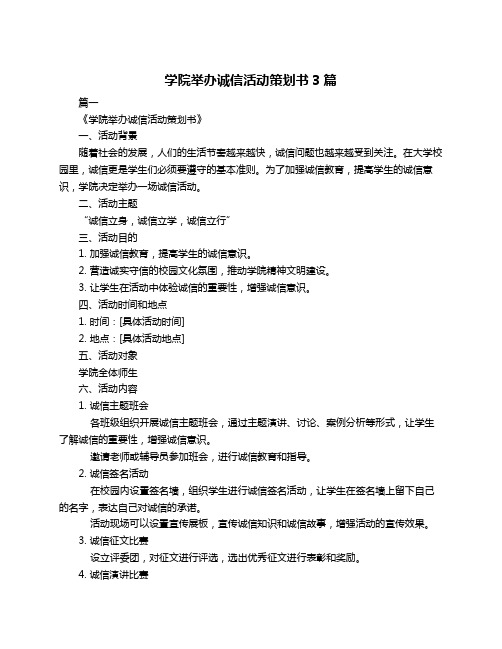 学院举办诚信活动策划书 3 篇

篇一

《学院举办诚信活动策划书》

一、活动背景

随着社会的发展，人们的生活节奏越来越快，诚信问题也越来越受到关注。在大学校园里，诚信更是学生们必须要遵守的基本准则。为了加强诚信教育，提高学生的诚信意识，学院决定举办一场诚信活动。

二、活动主题

“诚信立身，诚信立学，诚信立行”

三、活动目的

1. 加强诚信教育，提高学生的诚信意识。

2. 营造诚实守信的校园文化氛围，推动学院精神文明建设。

3. 让学生在活动中体验诚信的重要性，增强诚信意识。

四、活动时间和地点

1. 时间：[具体活动时间]

2. 地点：[具体活动地点]

五、活动对象

学院全体师生

六、活动内容

1. 诚信主题班会

各班级组织开展诚信主题班会，通过主题演讲、讨论、案例分析等形式，让学生了解诚信的重要性，增强诚信意识。

邀请老师或辅导员参加班会，进行诚信教育和指导。

2. 诚信签名活动

在校园内设置签名墙，组织学生进行诚信签名活动，让学生在签名墙上留下自己的名字，表达自己对诚信的承诺。

活动现场可以设置宣传展板，宣传诚信知识和诚信故事，增强活动的宣传效果。

3. 诚信征文比赛

设立评委团，对征文进行评选，选出优秀征文进行表彰和奖励。

4. 诚信演讲比赛